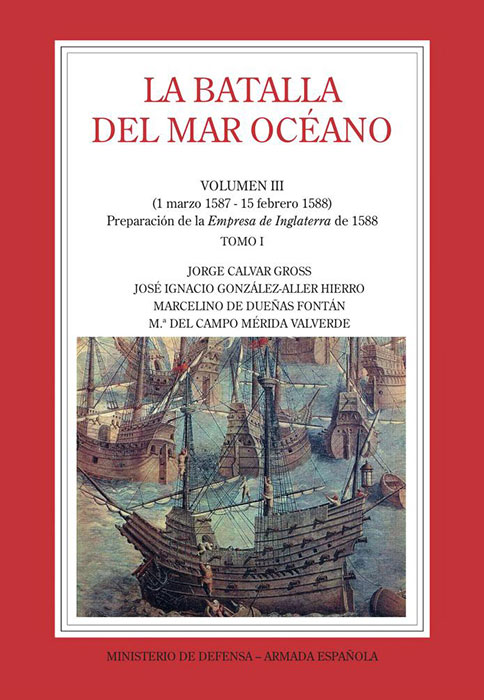 LA BATALLA DEL MAR OCÉANO

VOLUMEN III
(1 marzo 1587 - 15 febrero 1588)
Preparación de la Empresa de Inglaterra de 1588
TOMO I

JORGE CALVAR GROSS
JOSÉ IGNACIO GONZÁLEZ-ALLER HIERRO
MARCELINO DE DUEÑAS FONTÁN
M.ª DEL CAMPO MÉRIDA VALVERDE

MINISTERIO DE DEFENSA – ARMADA ESPAÑOLA